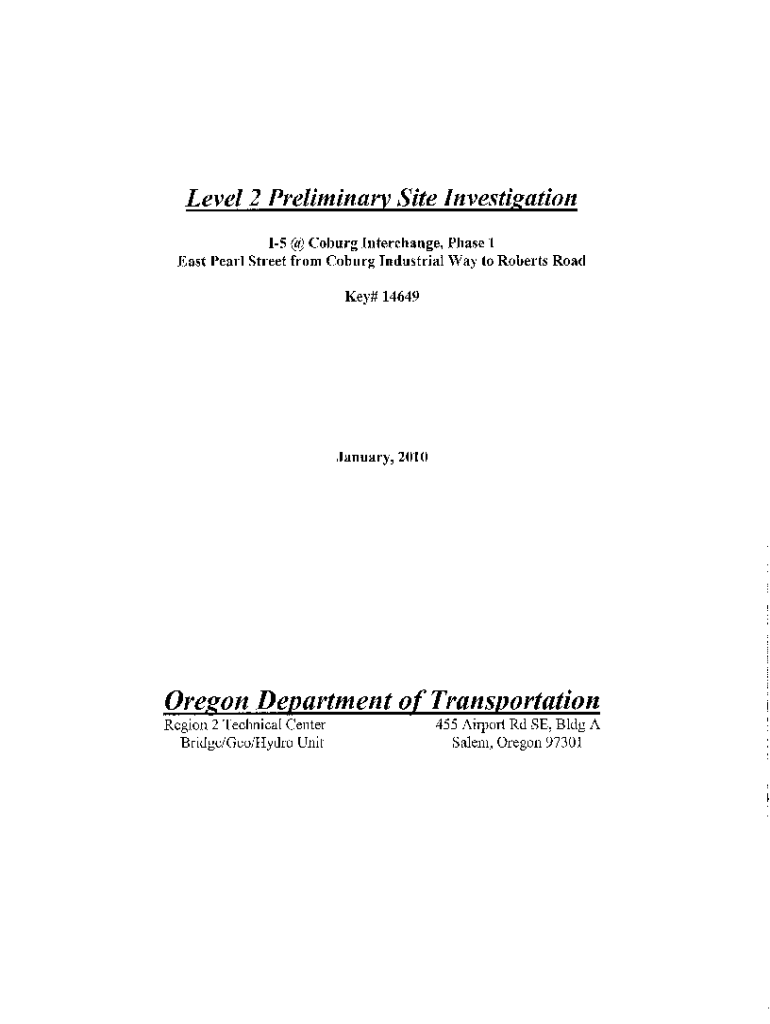 Level 2 Preliminary Site Investigation

I-5 @ Coburg Interchange, Phase 1
East Pearl Street from Coburg Industrial Way to Roberts Road

Key# 14649

January, 2010

Oregon Department of Transportation

Region 2 Technical Center
Bridge/Geo/Hydro Unit

455 Airport Rd SE, Bldg A
Salem, Oregon 97301